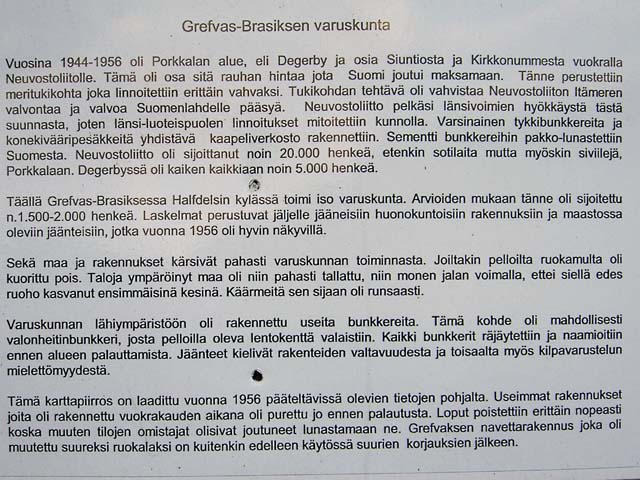 Grefvas-Brasiksen varuskunta

Vuosina 1944-1956 oli Porkkalan alue, eli Degerby ja osia Siuntiosta ja Kirkkonummesta vuokralla Neuvostoliitolle. Tämä oli osa sitä rauhan hintaa jota Suomi joutui maksamaan. Tänne perustettiin meritukikohta joka linnoitettiin erittäin vahvaksi. Tukikohdan tehtävä oli vahvistaa Neuvostoliiton Itämeren valvontaa ja valvoa Suomenlahdelle pääsyä. Neuvostoliitto pelkäsi länsivoimien hyökkäystä tästä suunnasta, joten länsi-luoteispuolen linnoitukset mitoitettiin kunnolla. Varsinainen tykkibunkkereita ja konekivääripesäkkeitä yhdistävä kaapeliverkosto rakennettiin. Sementti bunkkereihin pakko-lunastettiin Suomesta. Neuvostoliitto oli sijoittanut noin 20.000 henkeä, etenkin sotilaita mutta myöskin siviilejä, Porkkalaan. Degerbyssä oli kaiken kaikkiaan noin 5.000 henkeä.

Täällä Grefvas-Brasiksessa Halfdelsin kylässä toimi iso varuskunta. Arvioiden mukaan tänne oli sijoitettu n.1.500-2.000 henkeä. Laskelmat perustuvat jäljelle jääneisiin huonokuntoisiin rakennuksiin ja maastossa oleviin jäänteisiin, jotka vuonna 1956 oli hyvin näkyvillä.

Sekä maa ja rakennukset kärsivät pahasti varuskunnan toiminnasta. Joiltakin pelloilta ruokamulta oli kuorittu pois. Taloja ympäröinyt maa oli niin pahasti tallattu, niin monen jalan voimalla, ettei siellä edes ruoho kasvanut ensimmäisinä kesinä. Käärmeitä sen sijaan oli runsaasti.

Varuskunnan lähiympäristöön oli rakennettu useita bunkkereita. Tämä kohde oli mahdollisesti valonheitinbunkkeri, josta pelloilla oleva lentokenttä valaistiin. Kaikki bunkkerit räjäytettiin ja naamioitiin ennen alueen palauttamista. Jäänteet kielivät rakenteiden valtavuudesta ja toisaalta myös kilpavarustelun mielettömyydestä.

Tämä karttapiirros on laadittu vuonna 1956 pääteltävissä olevien tietojen pohjalta. Useimmat rakennukset joita oli rakennettu vuokrakauden aikana oli purettu jo ennen palautusta. Loput poistettiin erittäin nopeasti koska muuten tilojen omistajat olisivat joutuneet lunastamaan ne. Grefvaksen navettarakennus joka oli muutettu suureksi ruokalaksi on kuitenkin edelleen käytössä suurien korjauksien jälkeen.